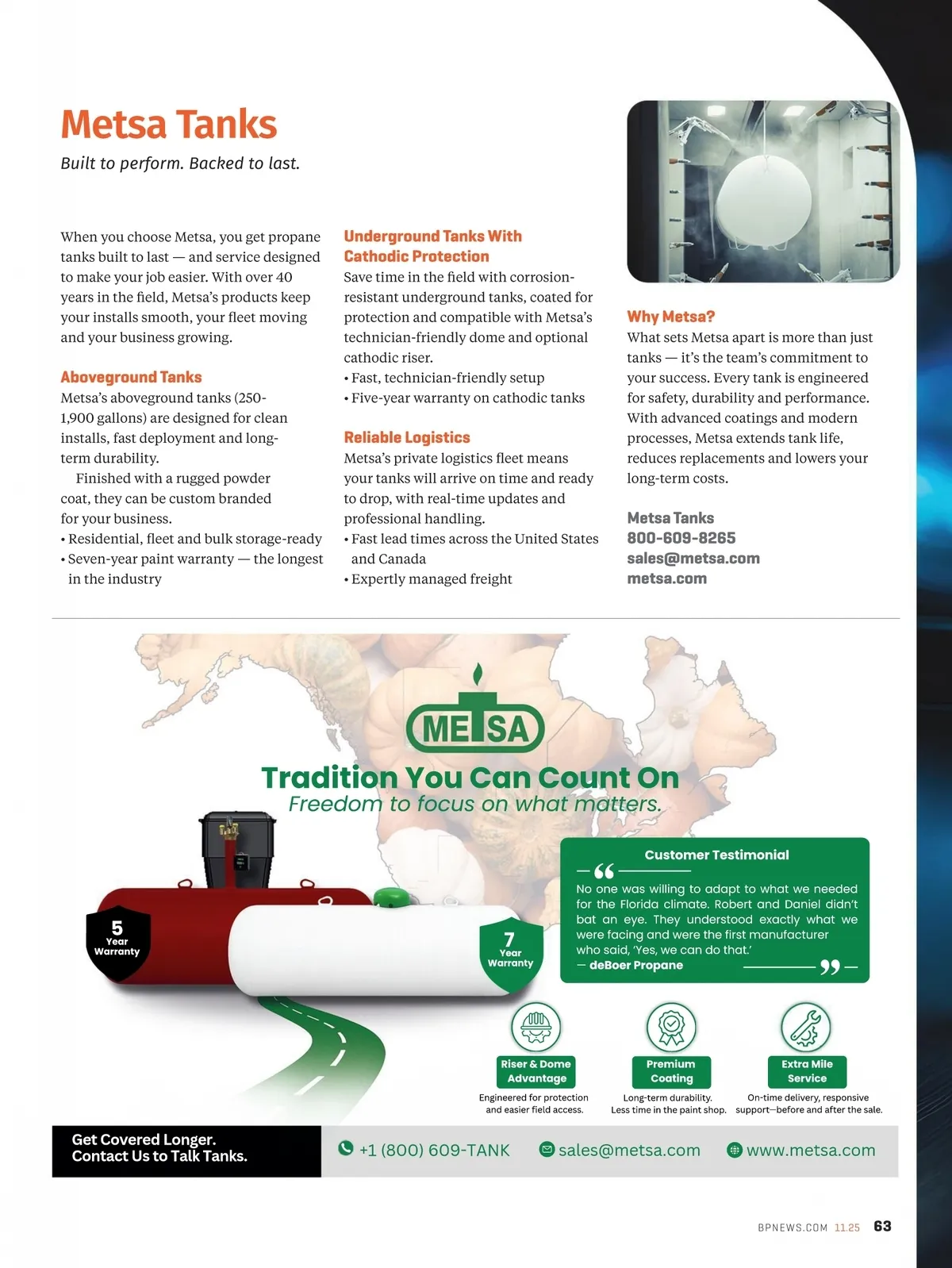 Metsa Tanks

Built to perform. Backed to last.

When you choose Metsa, you get propane tanks built to last — and service designed to make your job easier. With over 40 years in the field, Metsa's products keep your installs smooth, your fleet moving and your business growing.

Aboveground Tanks

Metsa's aboveground tanks (250-1,900 gallons) are designed for clean installs, fast deployment and long-term durability.

Finished with a rugged powder coat, they can be custom branded for your business.

• Residential, fleet and bulk storage-ready
• Seven-year paint warranty — the longest in the industry

Underground Tanks With Cathodic Protection

Save time in the field with corrosion-resistant underground tanks, coated for protection and compatible with Metsa's technician-friendly dome and optional cathodic riser.

• Fast, technician-friendly setup
• Five-year warranty on cathodic tanks

Reliable Logistics

Metsa's private logistics fleet means your tanks will arrive on time and ready to drop, with real-time updates and professional handling.

• Fast lead times across the United States and Canada
• Expertly managed freight

Why Metsa?

What sets Metsa apart is more than just tanks — it's the team's commitment to your success. Every tank is engineered for safety, durability and performance. With advanced coatings and modern processes, Metsa extends tank life, reduces replacements and lowers your long-term costs.

Metsa Tanks
800-609-8265
sales@metsa.com
metsa.com

METSA

Tradition You Can Count On
Freedom to focus on what matters.

5 Year Warranty

7 Year Warranty

Customer Testimonial

No one was willing to adapt to what we needed for the Florida climate. Robert and Daniel didn't bat an eye. They understood exactly what we were facing and were the first manufacturer who said, 'Yes, we can do that.'
— deBoer Propane

Riser & Dome Advantage
Engineered for protection and easier field access.

Premium Coating
Long-term durability. Less time in the paint shop.

Extra Mile Service
On-time delivery, responsive support—before and after the sale.

Get Covered Longer.
Contact Us to Talk Tanks.

+1 (800) 609-TANK
sales@metsa.com
www.metsa.com

BPNEWS.COM 11.25 63